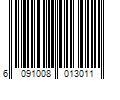 6 091008 013011